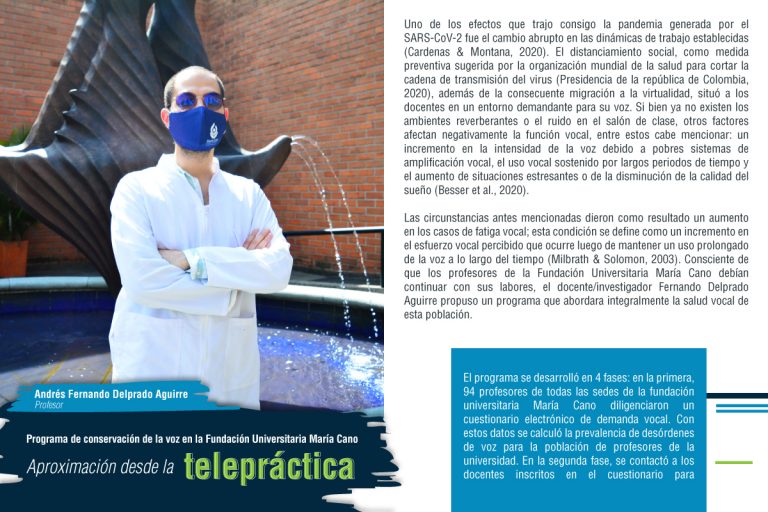 Andrés Fernando Delprado Aguirre
Profesor

Programa de conservación de la voz en la Fundación Universitaria María Cano

Aproximación desde la telepráctica

Uno de los efectos que trajo consigo la pandemia generada por el SARS-CoV-2 fue el cambio abrupto en las dinámicas de trabajo establecidas (Cardenas & Montana, 2020). El distanciamiento social, como medida preventiva sugerida por la organización mundial de la salud para cortar la cadena de transmisión del virus (Presidencia de la república de Colombia, 2020), además de la consecuente migración a la virtualidad, situó a los docentes en un entorno demandante para su voz. Si bien ya no existen los ambientes reverberantes o el ruido en el salón de clase, otros factores afectan negativamente la función vocal, entre estos cabe mencionar: un incremento en la intensidad de la voz debido a pobres sistemas de amplificación vocal, el uso vocal sostenido por largos periodos de tiempo y el aumento de situaciones estresantes o de la disminución de la calidad del sueño (Besser et al., 2020).

Las circunstancias antes mencionadas dieron como resultado un aumento en los casos de fatiga vocal; esta condición se define como un incremento en el esfuerzo vocal percibido que ocurre luego de mantener un uso prolongado de la voz a lo largo del tiempo (Milbrath & Solomon, 2003). Consciente de que los profesores de la Fundación Universitaria María Cano debían continuar con sus labores, el docente/investigador Fernando Delprado Aguirre propuso un programa que abordara integralmente la salud vocal de esta población.

El programa se desarrolló en 4 fases: en la primera, 94 profesores de todas las sedes de la fundación universitaria María Cano diligenciaron un cuestionario electrónico de demanda vocal. Con estos datos se calculó la prevalencia de desórdenes de voz para la población de profesores de la universidad. En la segunda fase, se contactó a los docentes inscritos en el cuestionario para